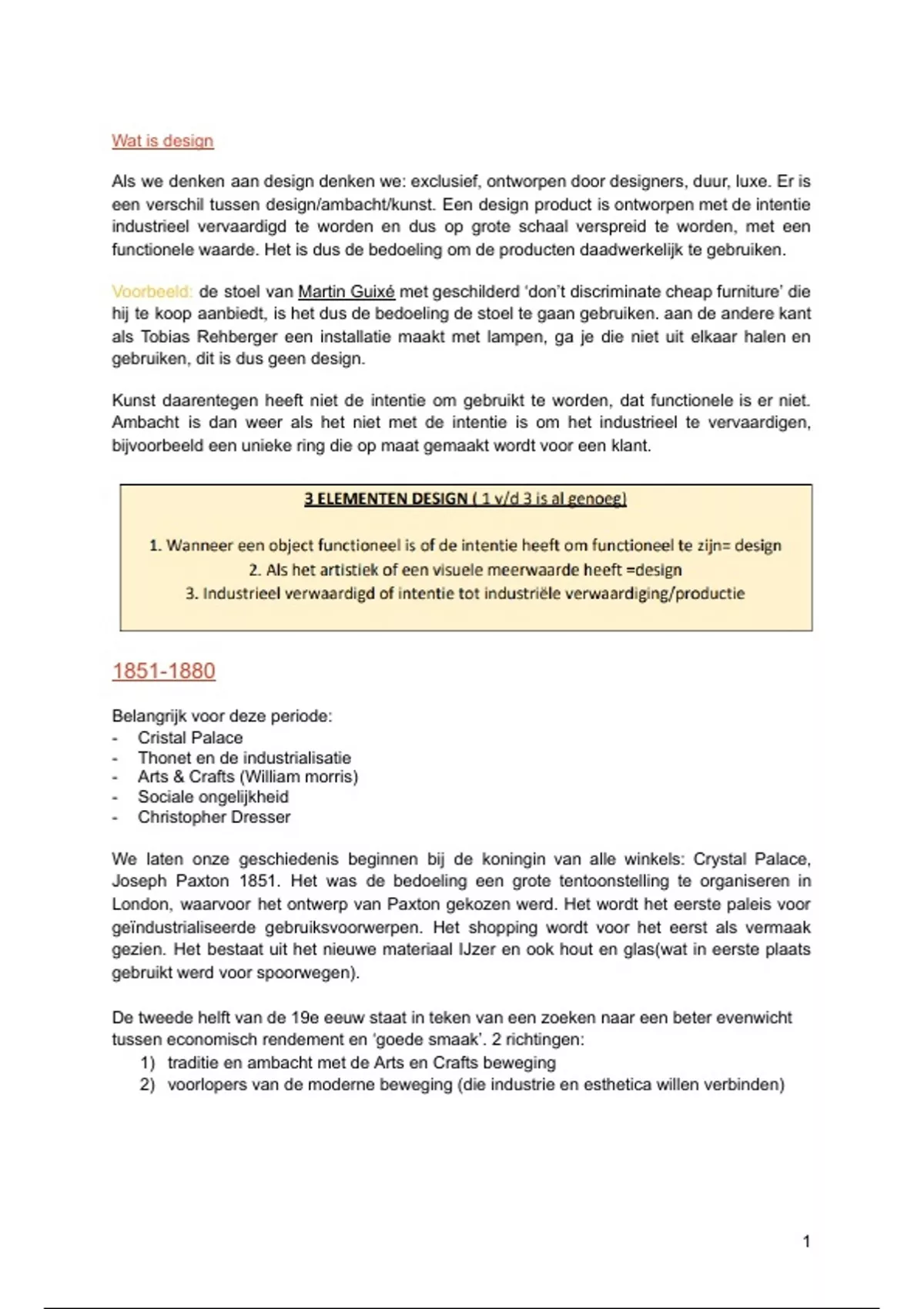 Wat is design

Als we denken aan design denken we: exclusief, ontworpen door designers, duur, luxe. Er is een verschil tussen design/ambacht/kunst. Een design product is ontworpen met de intentie industrieel vervaardigd te worden en dus op grote schaal verspreid te worden, met een functionele waarde. Het is dus de bedoeling om de producten daadwerkelijk te gebruiken.

Voorbeeld: de stoel van Martin Guixé met geschilderd 'don't discriminate cheap furniture' die hij te koop aanbiedt, is het dus de bedoeling de stoel te gaan gebruiken. aan de andere kant als Tobias Rehberger een installatie maakt met lampen, ga je die niet uit elkaar halen en gebruiken, dit is dus geen design.

Kunst daarentegen heeft niet de intentie om gebruikt te worden, dat functionele is er niet. Ambacht is dan weer als het niet met de intentie is om het industrieel te vervaardigen, bijvoorbeeld een unieke ring die op maat gemaakt wordt voor een klant.

3 ELEMENTEN DESIGN ( 1 v/d 3 is al genoeg)

1. Wanneer een object functioneel is of de intentie heeft om functioneel te zijn= design
2. Als het artistiek of een visuele meerwaarde heeft =design
3. Industrieel verwaardigd of intentie tot industriële verwaardiging/productie

1851-1880

Belangrijk voor deze periode:
- Cristal Palace
- Thonet en de industrialisatie
- Arts & Crafts (William morris)
- Sociale ongelijkheid
- Christopher Dresser

We laten onze geschiedenis beginnen bij de koningin van alle winkels: Crystal Palace, Joseph Paxton 1851. Het was de bedoeling een grote tentoonstelling te organiseren in London, waarvoor het ontwerp van Paxton gekozen werd. Het wordt het eerste paleis voor geïndustrialiseerde gebruiksvoorwerpen. Het shopping wordt voor het eerst als vermaak gezien. Het bestaat uit het nieuwe materiaal IJzer en ook hout en glas(wat in eerste plaats gebruikt werd voor spoorwegen).

De tweede helft van de 19e eeuw staat in teken van een zoeken naar een beter evenwicht tussen economisch rendement en 'goede smaak'. 2 richtingen:
1) traditie en ambacht met de Arts en Crafts beweging
2) voorlopers van de moderne beweging (die industrie en esthetica willen verbinden)

1